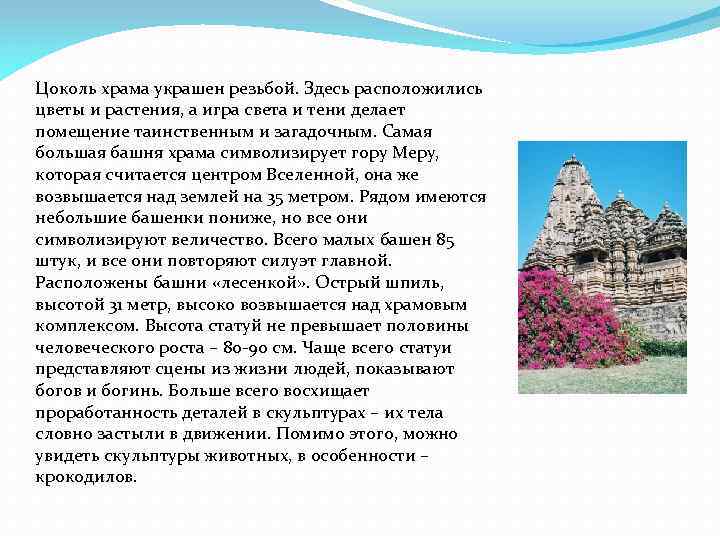 Цоколь храма украшен резьбой. Здесь расположились цветы и растения, а игра света и тени делает помещение таинственным и загадочным. Самая большая башня храма символизирует гору Меру, которая считается центром Вселенной, она же возвышается над землей на 35 метром. Рядом имеются небольшие башенки пониже, но все они символизируют величество. Всего малых башен 85 штук, и все они повторяют силуэт главной. Расположены башни «лесенкой». Острый шпиль, высотой 31 метр, высоко возвышается над храмовым комплексом. Высота статуй не превышает половины человеческого роста – 80-90 см. Чаще всего статуи представляют сцены из жизни людей, показывают богов и богинь. Больше всего восхищает проработанность деталей в скульптурах – их тела словно застыли в движении. Помимо этого, можно увидеть скульптуры животных, в особенности – крокодилов.